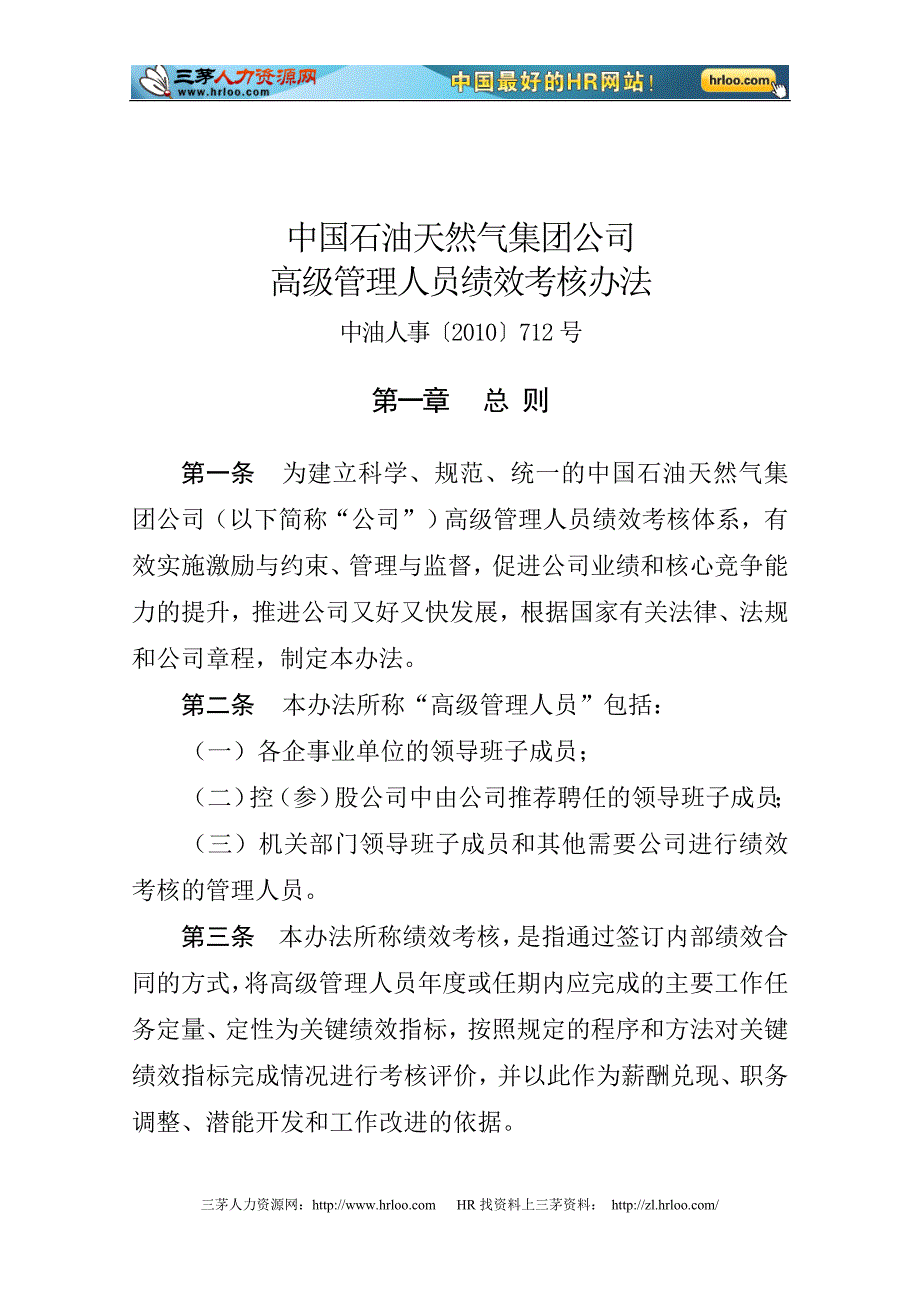 三茅人力资源网 www.hrloo.com 中国最好的HR网站！ hrloo.com

中国石油天然气集团公司
高级管理人员绩效考核办法

中油人事〔2010〕712 号

第一章 总 则

第一条 为建立科学、规范、统一的中国石油天然气集团公司（以下简称“公司”）高级管理人员绩效考核体系，有效实施激励与约束、管理与监督，促进公司业绩和核心竞争能力的提升，推进公司又好又快发展，根据国家有关法律、法规和公司章程，制定本办法。

第二条 本办法所称“高级管理人员”包括：

（一）各企事业单位的领导班子成员；

（二）控（参）股公司中由公司推荐聘任的领导班子成员；

（三）机关部门领导班子成员和其他需要公司进行绩效考核的管理人员。

第三条 本办法所称绩效考核，是指通过签订内部绩效合同的方式，将高级管理人员年度或任期内应完成的主要工作任务定量、定性为关键绩效指标，按照规定的程序和方法对关键绩效指标完成情况进行考核评价，并以此作为薪酬兑现、职务调整、潜能开发和工作改进的依据。

三茅人力资源网：http://www.hrloo.com HR 找资料上三茅资料： http://zl.hrloo.com/